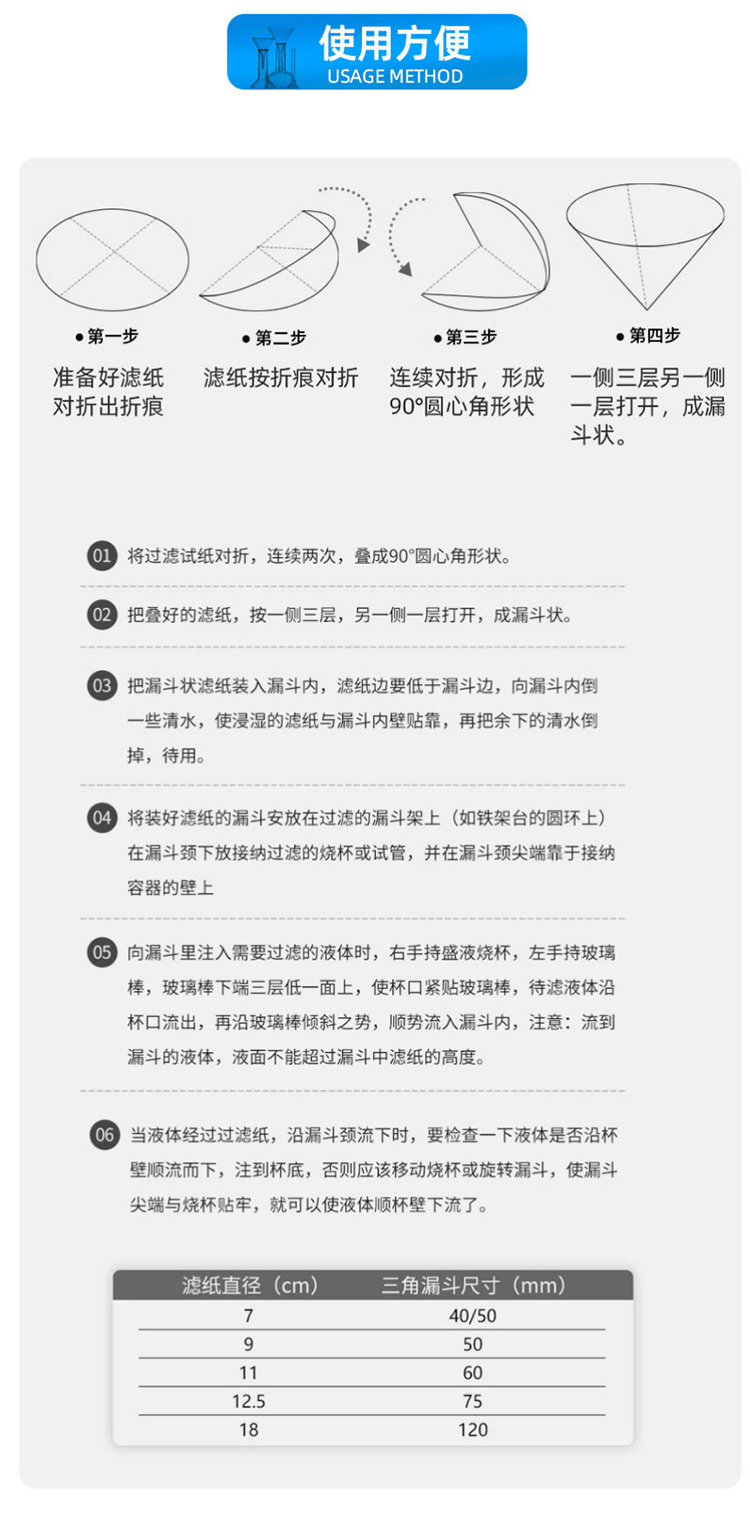 使用方便
USAGE METHOD

●第一步
准备好滤纸对折出折痕

●第二步
滤纸按折痕对折

●第三步
连续对折，形成90°圆心角形状

●第四步
一侧三层另一侧一层打开，成漏斗状。

01 将过滤试纸对折，连续两次，叠成90°圆心角形状。

02 把叠好的滤纸，按一侧三层，另一侧一层打开，成漏斗状。

03 把漏斗状滤纸装入漏斗内，滤纸边要低于漏斗边，向漏斗内倒一些清水，使浸湿的滤纸与漏斗内壁贴靠，再把余下的清水倒掉，待用。

04 将装好滤纸的漏斗安放在过滤的漏斗架上（如铁架台的圆环上）在漏斗颈下放接纳过滤的烧杯或试管，并在漏斗颈尖端靠于接纳容器的壁上

05 向漏斗里注入需要过滤的液体时，右手持盛液烧杯，左手持玻璃棒，玻璃棒下端三层低一面上，使杯口紧贴玻璃棒，待滤液体沿杯口流出，再沿玻璃棒倾斜之势，顺势流入漏斗内，注意：流到漏斗的液体，液面不能超过漏斗中滤纸的高度。

06 当液体经过过滤纸，沿漏斗颈流下时，要检查一下液体是否沿杯壁顺流而下，注到杯底，否则应该移动烧杯或旋转漏斗，使漏斗尖端与烧杯贴牢，就可以使液体顺杯壁下流了。

| 滤纸直径（cm） | 三角漏斗尺寸（mm） |
|---|---|
| 7 | 40/50 |
| 9 | 50 |
| 11 | 60 |
| 12.5 | 75 |
| 18 | 120 |